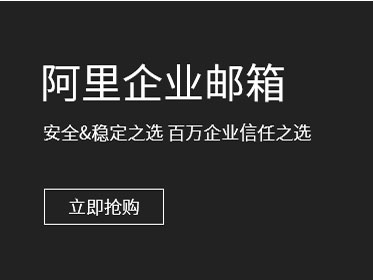 阿里企业邮箱

安全&稳定之选 百万企业信任之选

立即抢购